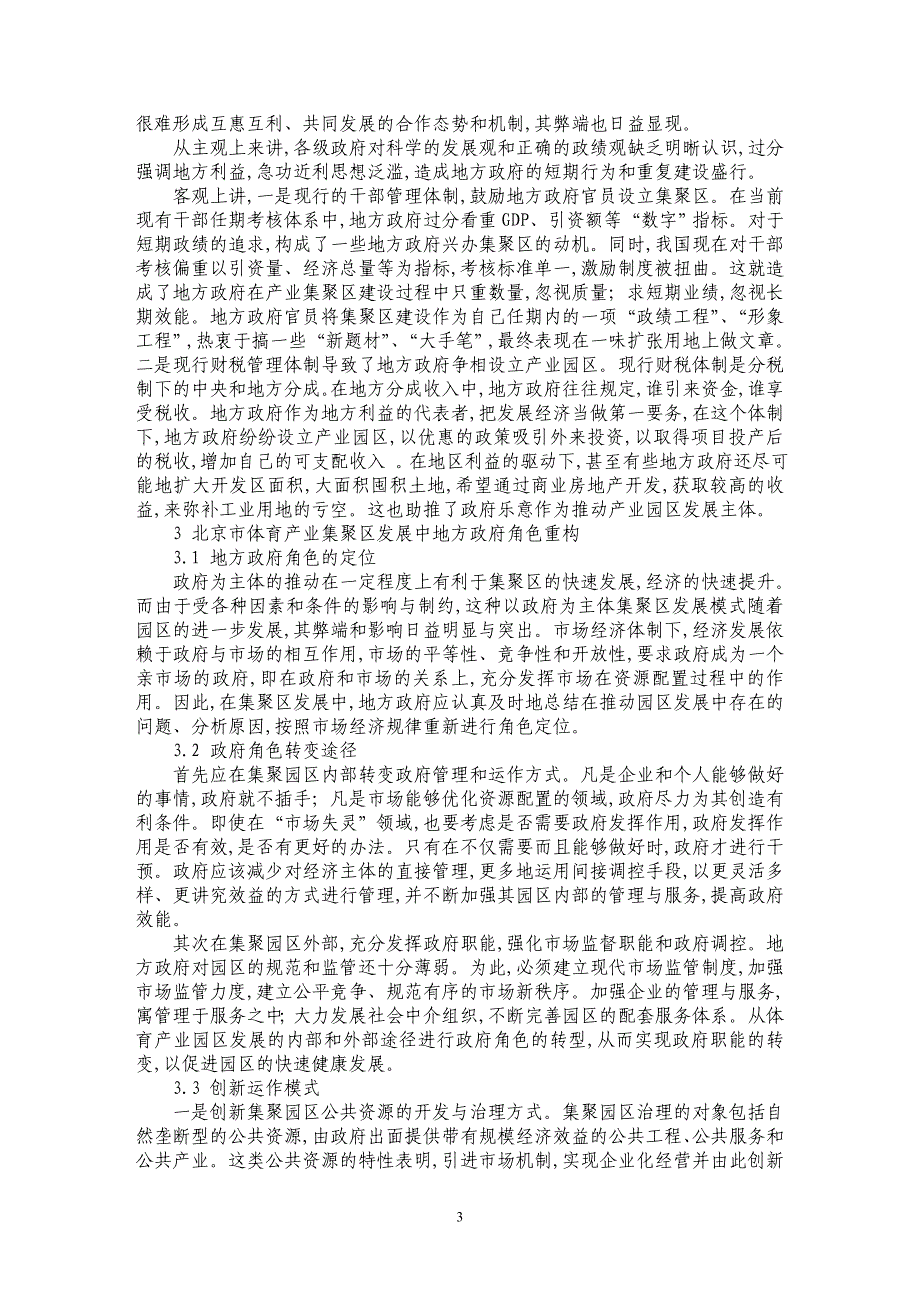 很难形成互惠互利、共同发展的合作态势和机制,其弊端也日益显现。

从主观上来讲,各级政府对科学的发展观和正确的政绩观缺乏明晰认识,过分强调地方利益,急功近利思想泛滥,造成地方政府的短期行为和重复建设盛行。

客观上讲,一是现行的干部管理体制,鼓励地方政府官员设立集聚区。在当前现有干部任期考核体系中,地方政府过分看重 GDP、引资额等“数字”指标。对于短期政绩的追求,构成了一些地方政府兴办集聚区的动机。同时,我国现在对干部考核偏重以引资量、经济总量等为指标,考核标准单一,激励制度被扭曲。这就造成了地方政府在产业集聚区建设过程中只重数量,忽视质量; 求短期业绩,忽视长期效能。地方政府官员将集聚区建设作为自己任期内的一项“政绩工程”、“形象工程”,热衷于搞一些“新题材”、“大手笔”,最终表现在一味扩张用地上做文章。二是现行财税管理体制导致了地方政府争相设立产业园区。现行财税体制是分税制下的中央和地方分成。在地方分成收入中,地方政府往往规定,谁引来资金,谁享受税收。地方政府作为地方利益的代表者,把发展经济当做第一要务,在这个体制下,地方政府纷纷设立产业园区,以优惠的政策吸引外来投资,以取得项目投产后的税收,增加自己的可支配收入 。在地区利益的驱动下,甚至有些地方政府还尽可能地扩大开发区面积,大面积围积土地,希望通过商业房地产开发,获取较高的收益,来弥补工业用地的亏空。这也助推了政府乐意作为推动产业园区发展主体。

3 北京市体育产业集聚区发展中地方政府角色重构

3.1 地方政府角色的定位

政府为主体的推动在一定程度上有利于集聚区的快速发展,经济的快速提升。而由于受各种因素和条件的影响与制约,这种以政府为主体集聚区发展模式随着园区的进一步发展,其弊端和影响日益明显与突出。市场经济体制下,经济发展依赖于政府与市场的相互作用,市场的平等性、竞争性和开放性,要求政府成为一个亲市场的政府,即在政府和市场的关系上,充分发挥市场在资源配置过程中的作用。因此,在集聚区发展中,地方政府应认真及时地总结在推动园区发展中存在的问题、分析原因,按照市场经济规律重新进行角色定位。

3.2 政府角色转变途径

首先应在集聚园区内部转变政府管理和运作方式。凡是企业和个人能够做好的事情,政府就不插手; 凡是市场能够优化资源配置的领域,政府尽力为其创造有利条件。即使在“市场失灵”领域,也要考虑是否需要政府发挥作用,政府发挥作用是否有效,是否有更好的办法。只有在不仅需要而且能够做好时,政府才进行干预。政府应该减少对经济主体的直接管理,更多地运用间接调控手段,以更灵活多样、更讲究效益的方式进行管理,并不断加强其园区内部的管理与服务,提高政府效能。

其次在集聚园区外部,充分发挥政府职能,强化市场监督职能和政府调控。地方政府对园区的规范和监管还十分薄弱。为此,必须建立现代市场监管制度,加强市场监管力度,建立公平竞争、规范有序的市场新秩序。加强企业的管理与服务,寓管理于服务之中; 大力发展社会中介组织,不断完善园区的配套服务体系。从体育产业园区发展的内部和外部途径进行政府角色的转型,从而实现政府职能的转变,以促进园区的快速健康发展。

3.3 创新运作模式

一是创新集聚园区公共资源的开发与治理方式。集聚园区治理的对象包括自然垄断型的公共资源,由政府出面提供带有规模经济效益的公共工程、公共服务和公共产业。这类公共资源的特性表明,引进市场机制,实现企业化经营并由此创新

3